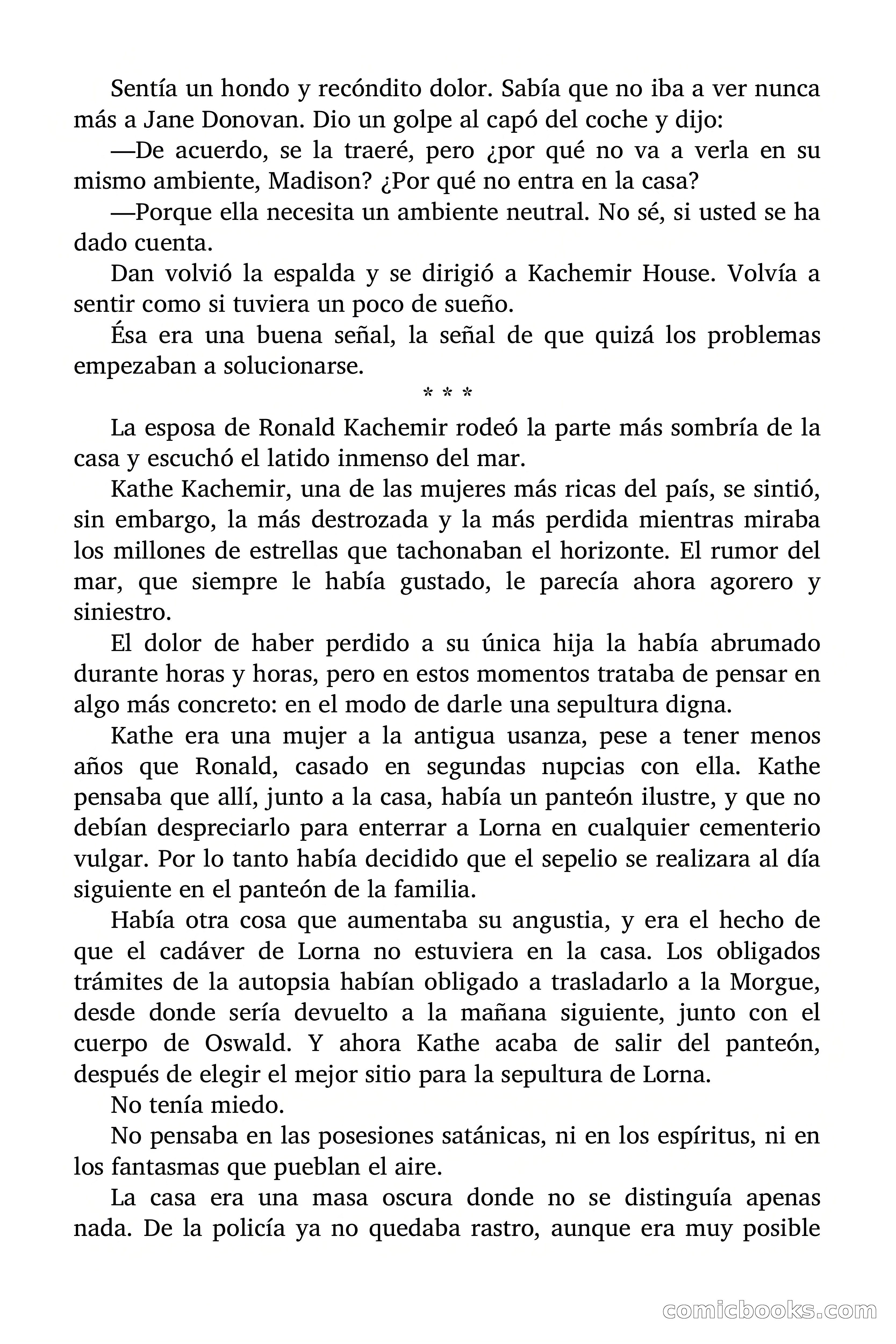 Sentía un hondo y recóndito dolor. Sabía que no iba a ver nunca más a Jane Donovan. Dio un golpe al capó del coche y dijo:

—De acuerdo, se la traeré, pero ¿por qué no va a verla en su mismo ambiente, Madison? ¿Por qué no entra en la casa?

—Porque ella necesita un ambiente neutral. No sé, si usted se ha dado cuenta.

Dan volvió la espalda y se dirigió a Kachemir House. Volvía a sentir como si tuviera un poco de sueño.

Ésa era una buena señal, la señal de que quizá los problemas empezaban a solucionarse.

* * *

La esposa de Ronald Kachemir rodeó la parte más sombría de la casa y escuchó el latido inmenso del mar.

Kathe Kachemir, una de las mujeres más ricas del país, se sintió, sin embargo, la más destrozada y la más perdida mientras miraba los millones de estrellas que tachonaban el horizonte. El rumor del mar, que siempre le había gustado, le parecía ahora agorero y siniestro.

El dolor de haber perdido a su única hija la había abrumado durante horas y horas, pero en estos momentos trataba de pensar en algo más concreto: en el modo de darle una sepultura digna.

Kathe era una mujer a la antigua usanza, pese a tener menos años que Ronald, casado en segundas nupcias con ella. Kathe pensaba que allí, junto a la casa, había un panteón ilustre, y que no debían despreciarlo para enterrar a Lorna en cualquier cementerio vulgar. Por lo tanto había decidido que el sepelio se realizara al día siguiente en el panteón de la familia.

Había otra cosa que aumentaba su angustia, y era el hecho de que el cadáver de Lorna no estuviera en la casa. Los obligados trámites de la autopsia habían obligado a trasladarlo a la Morgue, desde donde sería devuelto a la mañana siguiente, junto con el cuerpo de Oswald. Y ahora Kathe acaba de salir del panteón, después de elegir el mejor sitio para la sepultura de Lorna.

No tenía miedo.

No pensaba en las posesiones satánicas, ni en los espíritus, ni en los fantasmas que pueblan el aire.

La casa era una masa oscura donde no se distinguía apenas nada. De la policía ya no quedaba rastro, aunque era muy posible

comicbooks.com